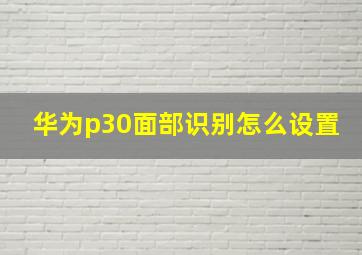 华为p30面部识别怎么设置